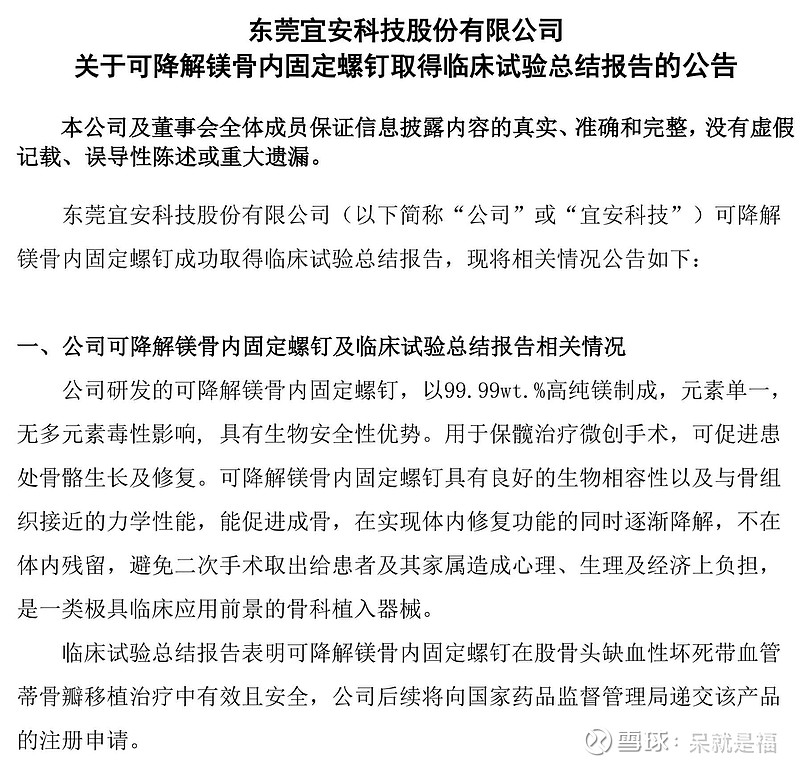 东莞宜安科技股份有限公司
关于可降解镁骨内固定螺钉取得临床试验总结报告的公告

本公司及董事会全体成员保证信息披露内容的真实、准确和完整，没有虚假记载、误导性陈述或重大遗漏。

东莞宜安科技股份有限公司（以下简称“公司”或“宜安科技”）可降解镁骨内固定螺钉成功取得临床试验总结报告，现将相关情况公告如下：

一、公司可降解镁骨内固定螺钉及临床试验总结报告相关情况

公司研发的可降解镁骨内固定螺钉，以99.99wt.%高纯镁制成，元素单一，无多元素毒性影响，具有生物安全性优势。用于保髋治疗微创手术，可促进患处骨骼生长及修复。可降解镁骨内固定螺钉具有良好的生物相容性以及与骨组织接近的力学性能，能促进成骨，在实现体内修复功能的同时逐渐降解，不在体内残留，避免二次手术取出给患者及其家属造成心理、生理及经济上负担，是一类极具临床应用前景的骨科植入器械。

临床试验总结报告表明可降解镁骨内固定螺钉在股骨头缺血性坏死带血管蒂骨瓣移植治疗中有效且安全，公司后续将向国家药品监督管理局递交该产品的注册申请。

雪球：呆就是福